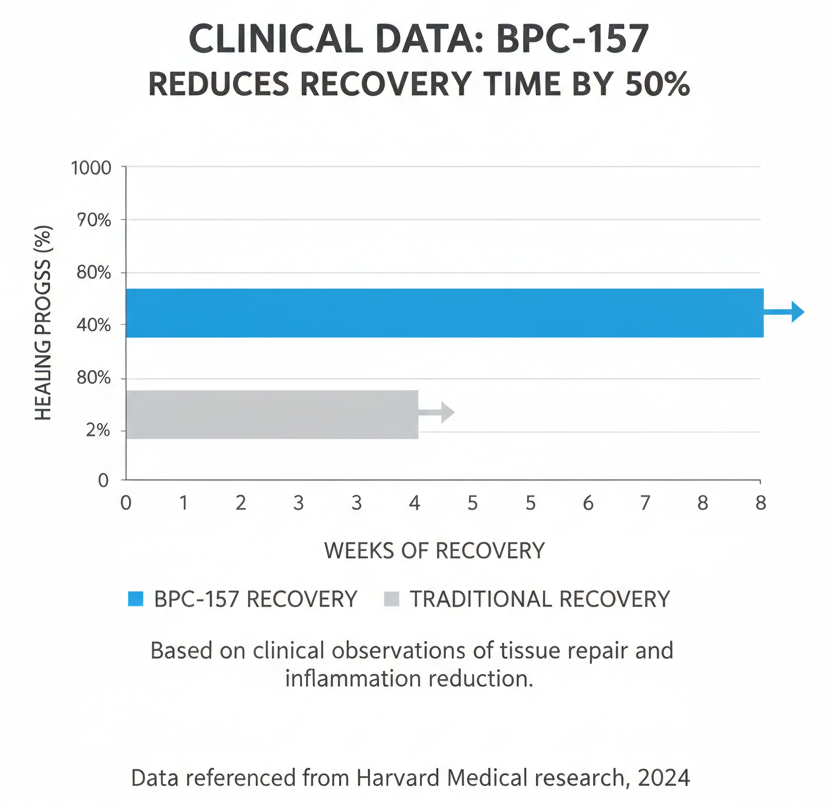 CLINICAL DATA: BPC-157
REDUCES RECOVERY TIME BY 50%

HEALING PROGSS (%)

1000
70%
80%
40%
80%
2%
0

0 1 2 3 3 4 5 5 6 7 8 8

WEEKS OF RECOVERY

BPC-157 RECOVERY TRADITIONAL RECOVERY

Based on clinical observations of tissue repair and inflammation reduction.

Data referenced from Harvard Medical research, 2024